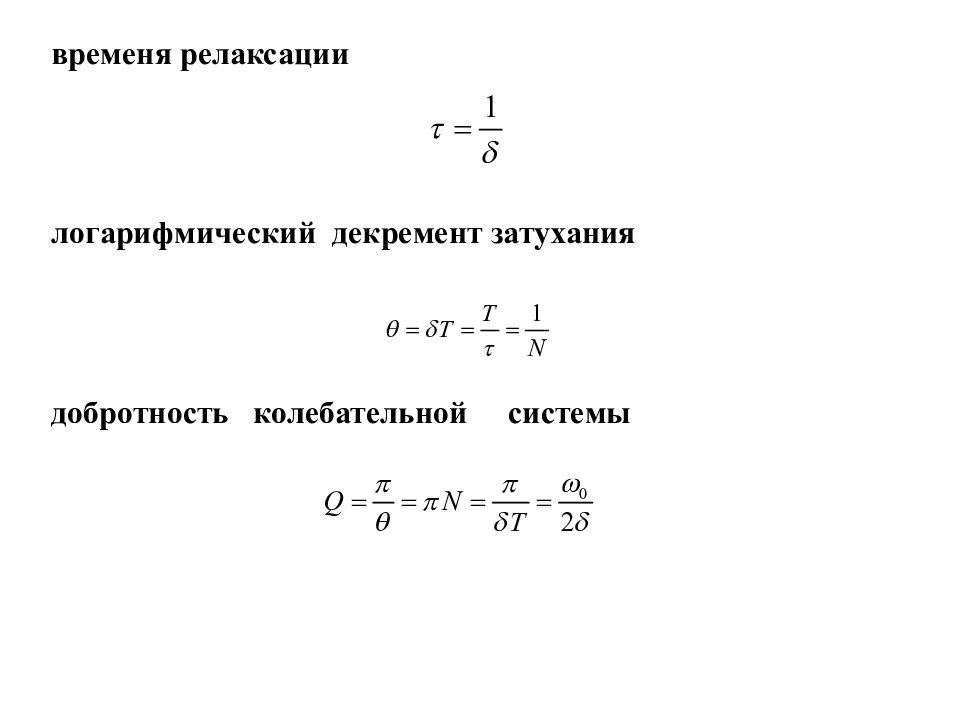 временя релаксации

$\tau = \frac{1}{\delta}$

логарифмический декремент затухания

$\theta = \delta T = \frac{T}{\tau} = \frac{1}{N}$

добротность колебательной системы

$Q = \frac{\pi}{\theta} = \pi N = \frac{\pi}{\delta T} = \frac{\omega_0}{2\delta}$